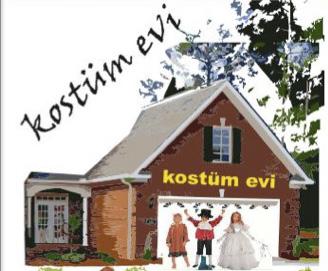 Kostüm evi

kostüm evi